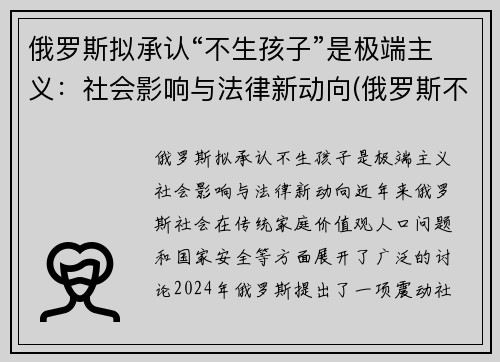 俄罗斯拟承认“不生孩子”是极端主义：社会影响与法律新动向(俄罗斯不

俄罗斯拟承认不生孩子是极端主义社会影响与法律新动向近年来俄罗斯社会在传统家庭价值观人口问题和国家安全等方面展开了广泛的讨论2024年俄罗斯提出了一项震动社